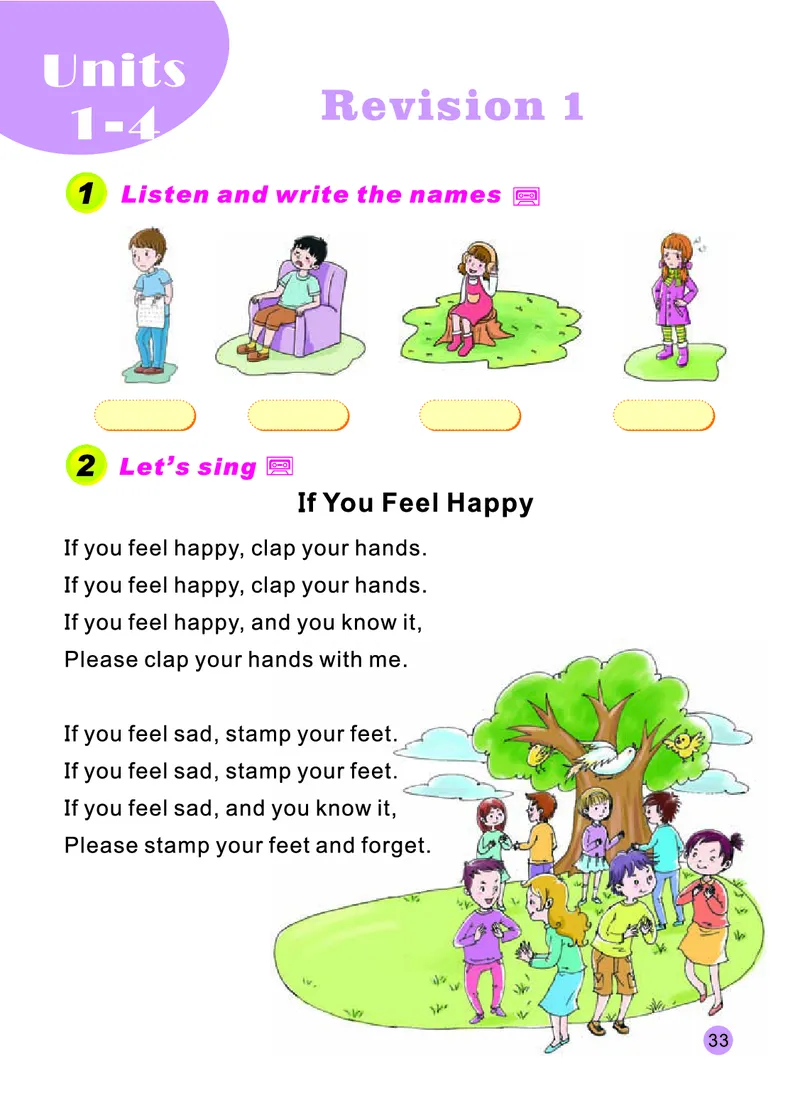 Units 1-4

Revision 1

1 Listen and write the names

2 Let's sing

If You Feel Happy

If you feel happy, clap your hands.
If you feel happy, clap your hands.
If you feel happy, and you know it,
Please clap your hands with me.

If you feel sad, stamp your feet.
If you feel sad, stamp your feet.
If you feel sad, and you know it,
Please stamp your feet and forget.

33